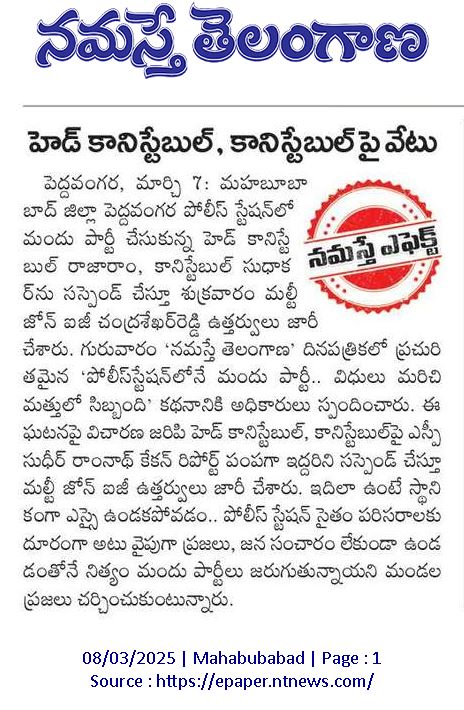 నమస్తే తెలంగాణ

హెడ్ కానిస్టేబుల్, కానిస్టేబుల్ పై వేటు

నమస్తే ఎఫెక్ట్

పెద్దవంగర, మార్చి 7: మహబూబాబాద్ జిల్లా పెద్దవంగర పోలీస్ స్టేషన్‌లో మందు పార్టీ చేసుకున్న హెడ్ కానిస్టేబుల్ రాజారాం, కానిస్టేబుల్ సుధాకర్‌ను సస్పెండ్ చేస్తూ శుక్రవారం మల్టీ జోన్ ఐజీ చంద్రశేఖర్‌రెడ్డి ఉత్తర్వులు జారీ చేశారు. గురువారం 'నమస్తే తెలంగాణ' దినపత్రికలో ప్రచురితమైన 'పోలీస్‌స్టేషన్‌లోనే మందు పార్టీ.. విధులు మరిచి మత్తులో సిబ్బంది' కథనానికి అధికారులు స్పందించారు. ఈ ఘటనపై విచారణ జరిపి హెడ్ కానిస్టేబుల్, కానిస్టేబుల్‌పై ఎస్పీ సుధీర్ రాంనాథ్ కేకన్ రిపోర్ట్ పంపగా ఇద్దరిని సస్పెండ్ చేస్తూ మల్టీ జోన్ ఐజీ ఉత్తర్వులు జారీ చేశారు. ఇదిలా ఉంటే స్థానికంగా ఎస్సై ఉండకపోవడం.. పోలీస్ స్టేషన్ సైతం పరిసరాలకు దూరంగా అటు వైపుగా ప్రజలు, జన సంచారం లేకుండా ఉండడంతోనే నిత్యం మందు పార్టీలు జరుగుతున్నాయని మండల ప్రజలు చర్చించుకుంటున్నారు.

08/03/2025 | Mahabubabad | Page : 1
Source : https://epaper.ntnews.com/